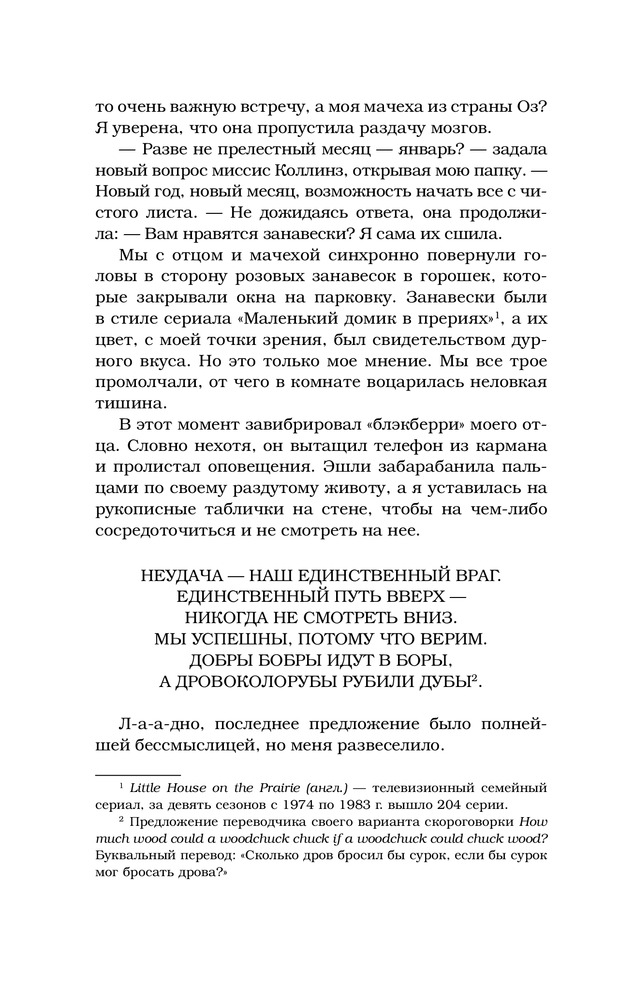 то очень важную встречу, а моя мачеха из страны Оз? Я уверена, что она пропустила раздачу мозгов.

— Разве не прелестный месяц — январь? — задала новый вопрос миссис Коллинз, открывая мою папку. — Новый год, новый месяц, возможность начать все с чистого листа. — Не дожидаясь ответа, она продолжила: — Вам нравятся занавески? Я сама их сшила.

Мы с отцом и мачехой синхронно повернули головы в сторону розовых занавесок в горошек, которые закрывали окна на парковку. Занавески были в стиле сериала «Маленький домик в прериях»$^1$, а их цвет, с моей точки зрения, был свидетельством дурного вкуса. Но это только мое мнение. Мы все трое промолчали, от чего в комнате воцарилась неловкая тишина.

В этот момент завибрировал «блэкберри» моего отца. Словно нехотя, он вытащил телефон из кармана и пролистал оповещения. Эшли забарабанила пальцами по своему раздутому животу, а я уставилась на рукописные таблички на стене, чтобы на чем-либо сосредоточиться и не смотреть на нее.

НЕУДАЧА — НАШ ЕДИНСТВЕННЫЙ ВРАГ.
ЕДИНСТВЕННЫЙ ПУТЬ ВВЕРХ —
НИКОГДА НЕ СМОТРЕТЬ ВНИЗ.
МЫ УСПЕШНЫ, ПОТОМУ ЧТО ВЕРИМ.
ДОБРЫ БОБРЫ ИДУТ В БОРЫ,
А ДРОВОКОЛОРУБЫ РУБИЛИ ДУБЫ$^2$.

Л-а-а-дно, последнее предложение было полнейшей бессмыслицей, но меня развеселило.

$^1$ Little House on the Prairie (англ.) — телевизионный семейный сериал, за девять сезонов с 1974 по 1983 г. вышло 204 серии.

$^2$ Предложение переводчика своего варианта скороговорки How much wood could a woodchuck chuck if a woodchuck could chuck wood? Буквальный перевод: «Сколько дров бросил бы сурок, если бы сурок мог бросать дрова?»